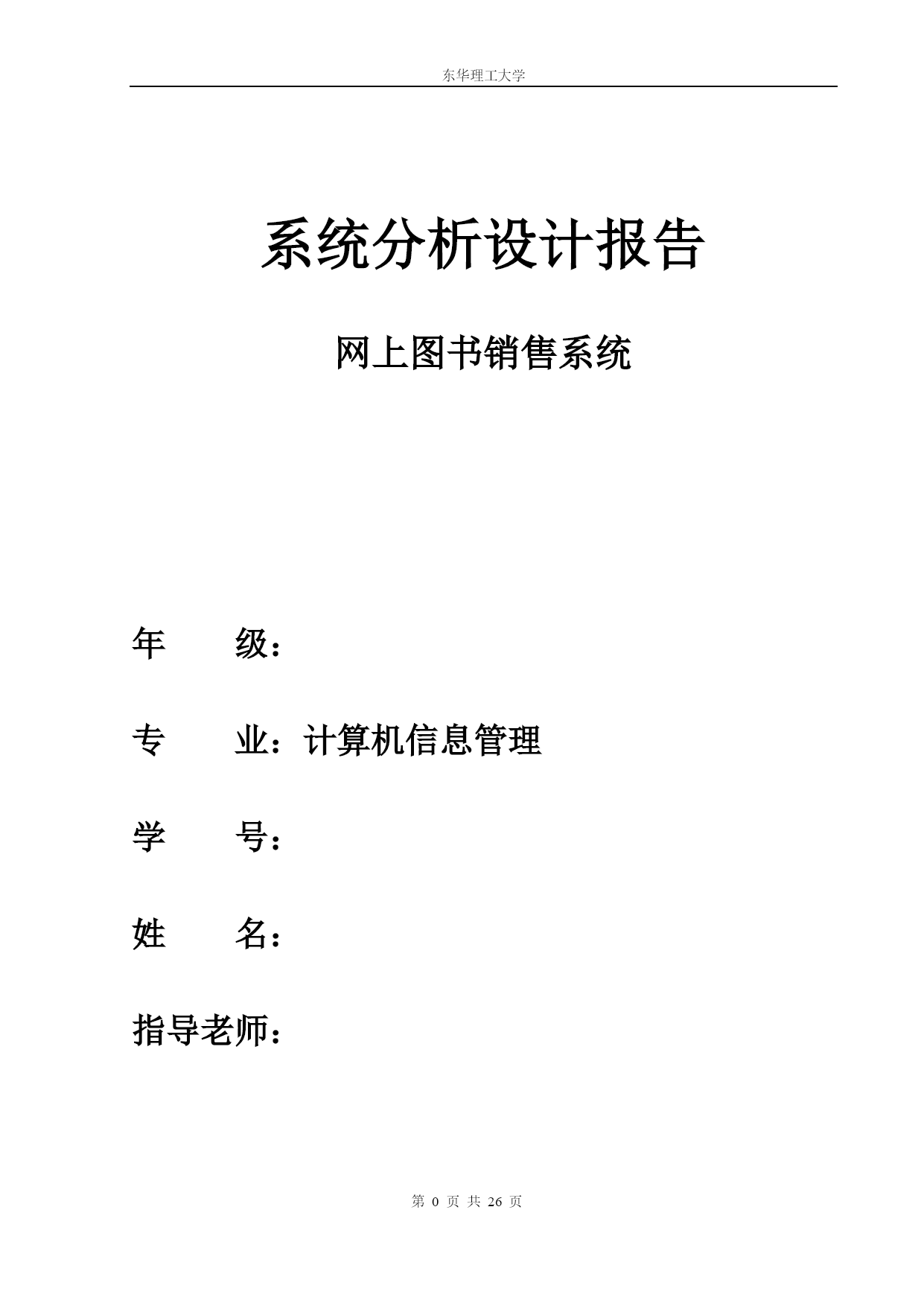 东华理工大学

系统分析设计报告

网上图书销售系统

年　　级：

专　　业：计算机信息管理

学　　号：

姓　　名：

指导老师：

第 0 页 共 26 页